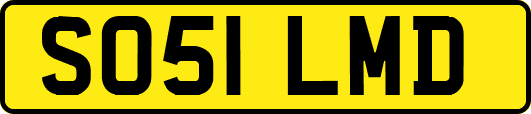 SO51 LMD